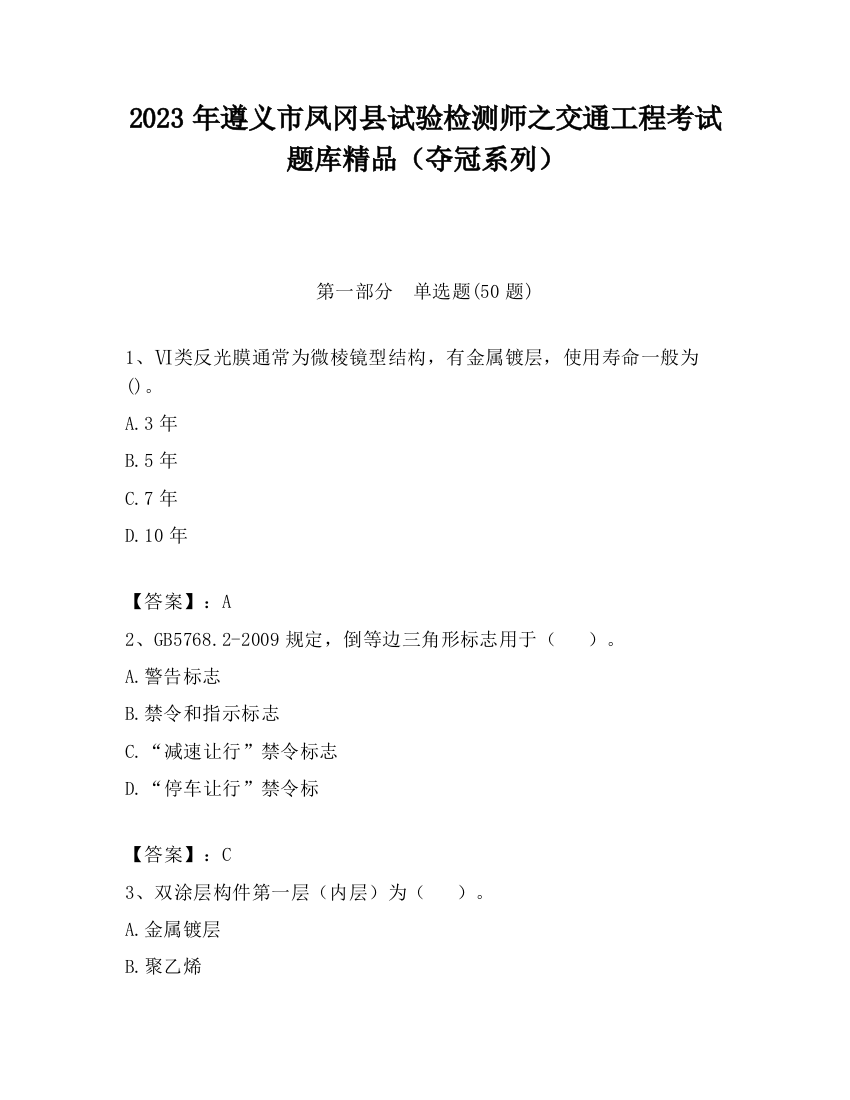 2023 年遵义市凤冈县试验检测师之交通工程考试题库精品（夺冠系列）

第一部分　单选题(50 题)

1、VI类反光膜通常为微棱镜型结构，有金属镀层，使用寿命一般为()。

A.3 年

B.5 年

C.7 年

D.10 年

【答案】：A

2、GB5768.2-2009 规定，倒等边三角形标志用于（　　）。

A.警告标志

B.禁令和指示标志

C.“减速让行”禁令标志

D.“停车让行”禁令标

【答案】：C

3、双涂层构件第一层（内层）为（　　）。

A.金属镀层

B.聚乙烯